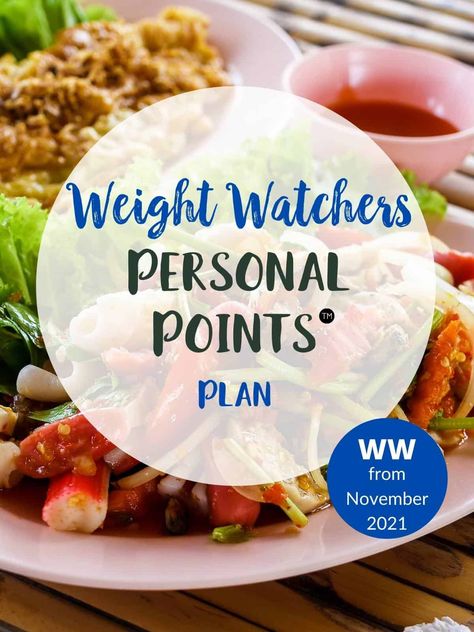 Weight Watchers
PERSONAL POINTS™
PLAN

WW
from
November
2021